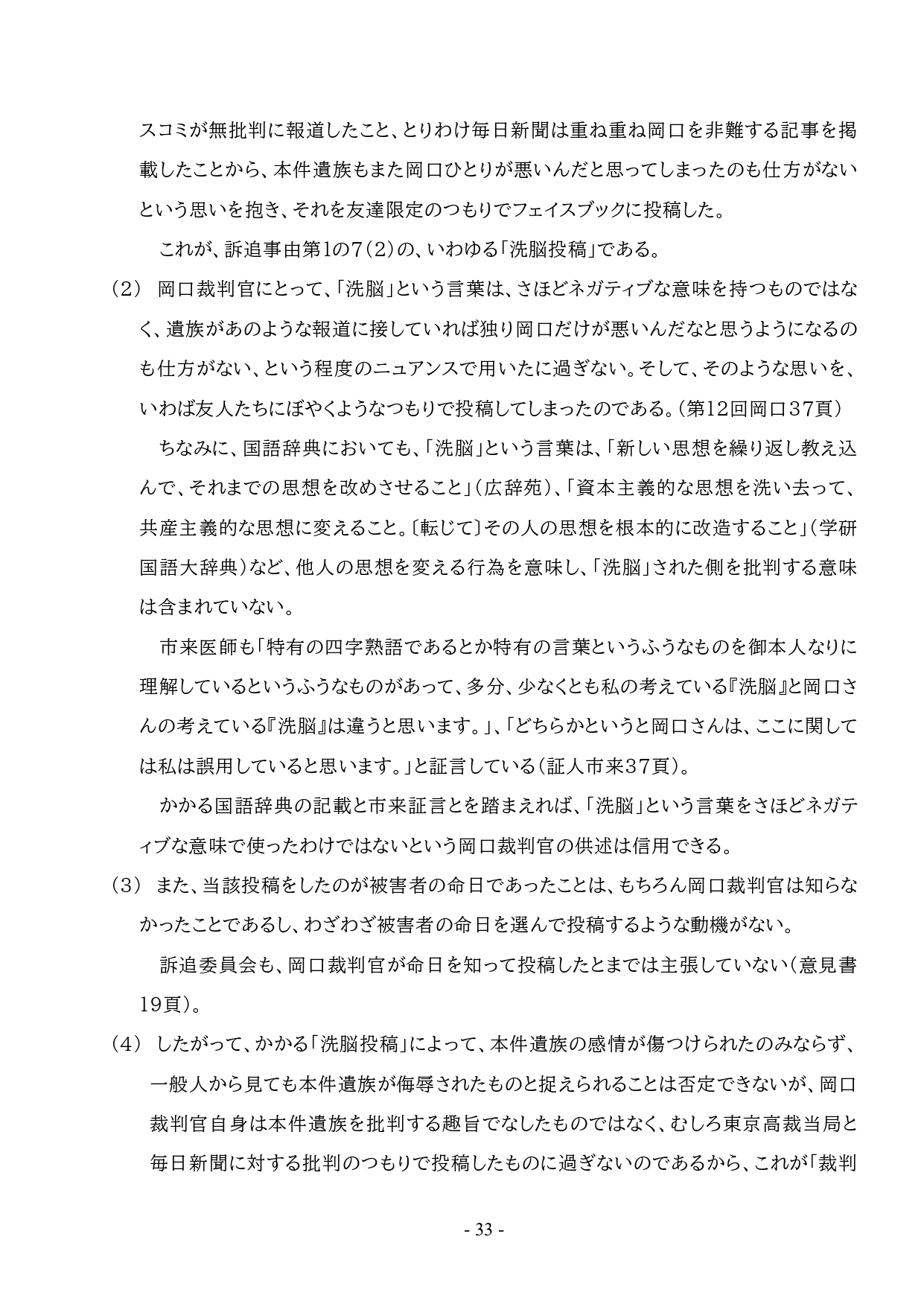 スコミが無批判に報道したこと、とりわけ毎日新聞は重ね重ね岡口を非難する記事を掲載したことから、本件遺族もまた岡口ひとりが悪いんだと思ってしまったのも仕方がないという思いを抱き、それを友達限定のつもりでフェイスブックに投稿した。

これが、訴追事由第1の7(2)の、いわゆる「洗脳投稿」である。

(2)　岡口裁判官にとって、「洗脳」という言葉は、さほどネガティブな意味を持つものではなく、遺族があのような報道に接していれば独り岡口だけが悪いんだなと思うようになるのも仕方がない、という程度のニュアンスで用いたに過ぎない。そして、そのような思いを、いわば友人たちにぼやくようなつもりで投稿してしまったのである。(第12回岡口37頁)

ちなみに、国語辞典においても、「洗脳」という言葉は、「新しい思想を繰り返し教え込んで、それまでの思想を改めさせること」(広辞苑)、「資本主義的な思想を洗い去って、共産主義的な思想に変えること。〔転じて〕その人の思想を根本的に改造すること」(学研国語大辞典)など、他人の思想を変える行為を意味し、「洗脳」された側を批判する意味は含まれていない。

市来医師も「特有の四字熟語であるとか特有の言葉というふうなものを御本人なりに理解しているというふうなものがあって、多分、少なくとも私の考えている『洗脳』と岡口さんの考えている『洗脳』は違うと思います。」、「どちらかというと岡口さんは、ここに関しては私は誤用していると思います。」と証言している(証人市来37頁)。

かかる国語辞典の記載と市来証言とを踏まえれば、「洗脳」という言葉をさほどネガティブな意味で使ったわけではないという岡口裁判官の供述は信用できる。

(3)　また、当該投稿をしたのが被害者の命日であったことは、もちろん岡口裁判官は知らなかったことであるし、わざわざ被害者の命日を選んで投稿するような動機がない。

訴追委員会も、岡口裁判官が命日を知って投稿したとまでは主張していない(意見書19頁)。

(4)　したがって、かかる「洗脳投稿」によって、本件遺族の感情が傷つけられたのみならず、一般人から見ても本件遺族が侮辱されたものと捉えられることは否定できないが、岡口裁判官自身は本件遺族を批判する趣旨でなしたものではなく、むしろ東京高裁当局と毎日新聞に対する批判のつもりで投稿したものに過ぎないのであるから、これが「裁判

- 33 -